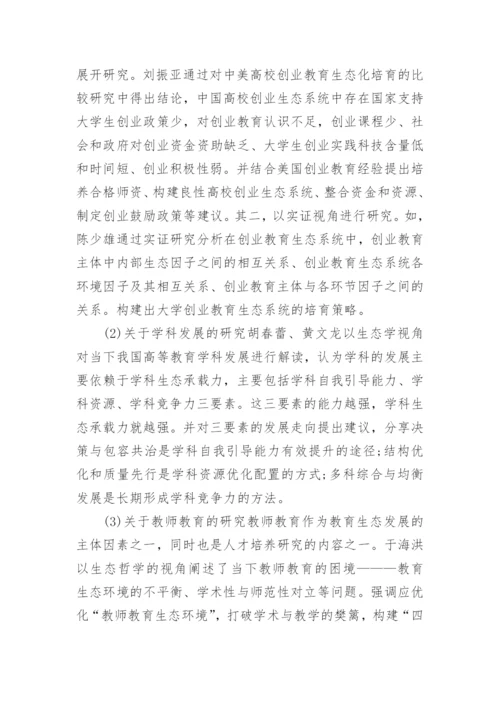 展开研究。刘振亚通过对中美高校创业教育生态化培育的比较研究中得出结论，中国高校创业生态系统中存在国家支持大学生创业政策少，对创业教育认识不足，创业课程少、社会和政府对创业资金资助缺乏、大学生创业实践科技含量低和时间短、创业积极性弱。并结合美国创业教育经验提出培养合格师资、构建良性高校创业生态系统、整合资金和资源、制定创业鼓励政策等建议。其二，以实证视角进行研究。如，陈少雄通过实证研究分析在创业教育生态系统中，创业教育主体中内部生态因子之间的相互关系、创业教育生态系统各环境因子及其相互关系、创业教育主体与各环节因子之间的关系。构建出大学创业教育生态系统的培育策略。

(2)关于学科发展的研究胡春蕾、黄文龙以生态学视角对当下我国高等教育学科发展进行解读，认为学科的发展主要依赖于学科生态承载力，主要包括学科自我引导能力、学科资源、学科竞争力三要素。这三要素的能力越强，学科生态承载力就越强。并对三要素的发展走向提出建议，分享决策与包容共治是学科自我引导能力有效提升的途径;结构优化和质量先行是学科资源优化配置的方式;多科综合与均衡发展是长期形成学科竞争力的方法。

(3)关于教师教育的研究教师教育作为教育生态发展的主体因素之一，同时也是人才培养研究的内容之一。于海洪以生态哲学的视角阐述了当下教师教育的困境———教育生态环境的不平衡、学术性与师范性对立等问题。强调应优化“教师教育生态环境”，打破学术与教学的樊篱，构建“四